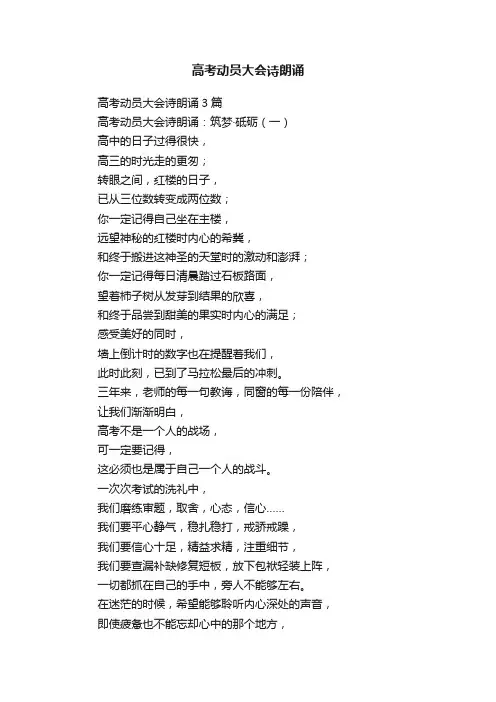 高考动员大会诗朗诵

高考动员大会诗朗诵 3 篇
高考动员大会诗朗诵：筑梦·砥砺（一）
高中的日子过得很快，
高三的时光走的更匆；
转眼之间，红楼的日子，
已从三位数转变成两位数；
你一定记得自己坐在主楼，
远望神秘的红楼时内心的希冀，
和终于搬进这神圣的天堂时的激动和澎湃；
你一定记得每日清晨踏过石板路面，
望着柿子树从发芽到结果的欣喜，
和终于品尝到甜美的果实时内心的满足；
感受美好的同时，
墙上倒计时的数字也在提醒着我们，
此时此刻，已到了马拉松最后的冲刺。
三年来，老师的每一句教诲，同窗的每一份陪伴，
让我们渐渐明白，
高考不是一个人的战场，
可一定要记得，
这必须也是属于自己一个人的战斗。
一次次考试的洗礼中，
我们磨练审题，取舍，心态，信心……
我们要平心静气，稳扎稳打，戒骄戒躁，
我们要信心十足，精益求精，注重细节，
我们要查漏补缺修复短板，放下包袱轻装上阵，
一切都抓在自己的手中，旁人不能够左右。
在迷茫的时候，希望能够聆听内心深处的声音，
即使疲惫也不能忘却心中的那个地方，